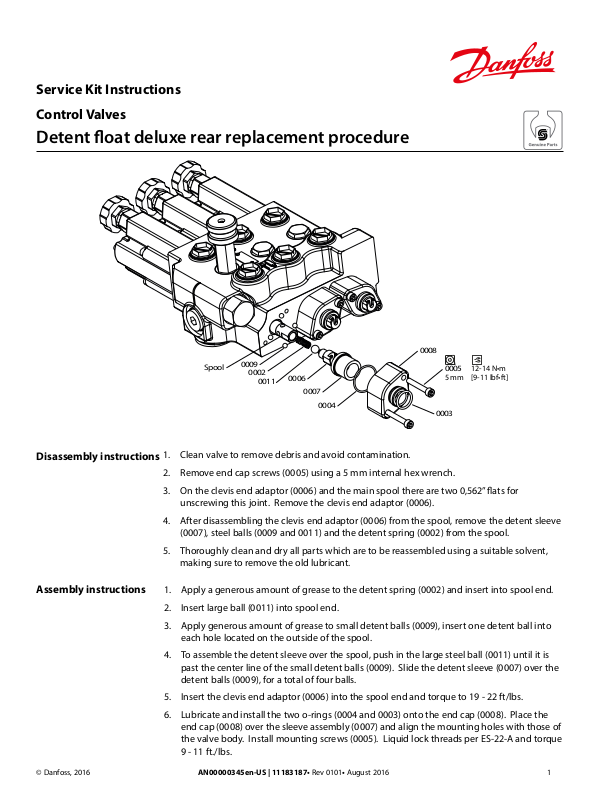 Danfoss

Service Kit Instructions

Control Valves

Detent float deluxe rear replacement procedure

Genuine Parts

Spool
0009
0002
0011
0006
0007
0004
0008
0005
5 mm
12-14 N•m
[9-11 lbf•ft]
0003

Disassembly instructions

1. Clean valve to remove debris and avoid contamination.

2. Remove end cap screws (0005) using a 5 mm internal hex wrench.

3. On the clevis end adaptor (0006) and the main spool there are two 0,562" flats for unscrewing this joint. Remove the clevis end adaptor (0006).

4. After disassembling the clevis end adaptor (0006) from the spool, remove the detent sleeve (0007), steel balls (0009 and 0011) and the detent spring (0002) from the spool.

5. Thoroughly clean and dry all parts which are to be reassembled using a suitable solvent, making sure to remove the old lubricant.

Assembly instructions

1. Apply a generous amount of grease to the detent spring (0002) and insert into spool end.

2. Insert large ball (0011) into spool end.

3. Apply generous amount of grease to small detent balls (0009), insert one detent ball into each hole located on the outside of the spool.

4. To assemble the detent sleeve over the spool, push in the large steel ball (0011) until it is past the center line of the small detent balls (0009). Slide the detent sleeve (0007) over the detent balls (0009), for a total of four balls.

5. Insert the clevis end adaptor (0006) into the spool end and torque to 19 - 22 ft/lbs.

6. Lubricate and install the two o-rings (0004 and 0003) onto the end cap (0008). Place the end cap (0008) over the sleeve assembly (0007) and align the mounting holes with those of the valve body. Install mounting screws (0005). Liquid lock threads per ES-22-A and torque 9 - 11 ft./lbs.

© Danfoss, 2016   AN00000345en-US | 11183187• Rev 0101• August 2016   1